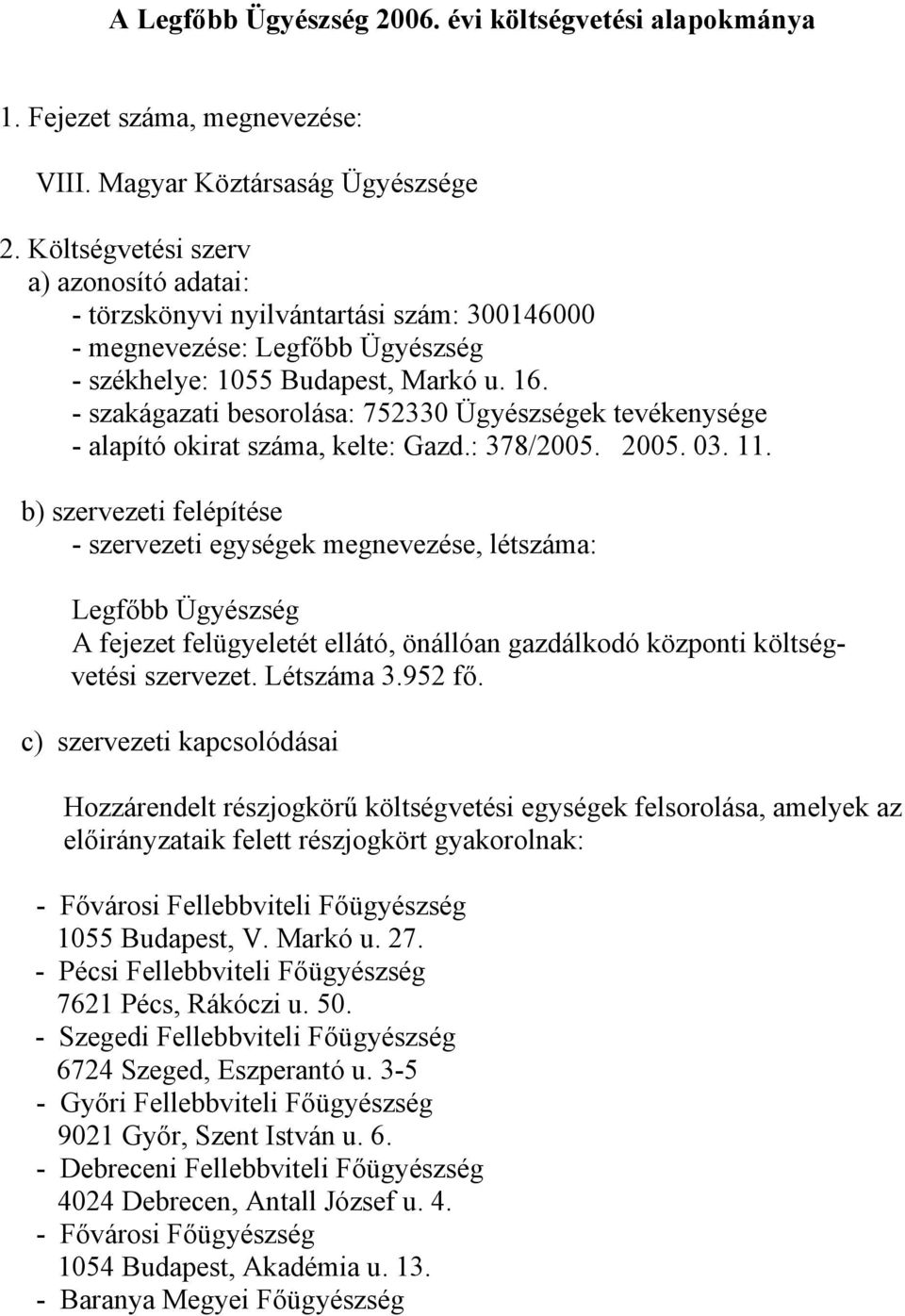 A Legfőbb Ügyészség 2006. évi költségvetési alapokmánya

1. Fejezet száma, megnevezése:

VIII. Magyar Köztársaság Ügyészsége

2. Költségvetési szerv
a) azonosító adatai:
- törzskönyvi nyilvántartási szám: 300146000
- megnevezése: Legfőbb Ügyészség
- székhelye: 1055 Budapest, Markó u. 16.
- szakágazati besorolása: 752330 Ügyészségek tevékenysége
- alapító okirat száma, kelte: Gazd.: 378/2005. 2005. 03. 11.

b) szervezeti felépítése
- szervezeti egységek megnevezése, létszáma:

Legfőbb Ügyészség
A fejezet felügyeletét ellátó, önállóan gazdálkodó központi költségvetési szervezet. Létszáma 3.952 fő.

c) szervezeti kapcsolódásai

Hozzárendelt részjogkörű költségvetési egységek felsorolása, amelyek az előirányzataik felett részjogkört gyakorolnak:

- Fővárosi Fellebbviteli Főügyészség
1055 Budapest, V. Markó u. 27.
- Pécsi Fellebbviteli Főügyészség
7621 Pécs, Rákóczi u. 50.
- Szegedi Fellebbviteli Főügyészség
6724 Szeged, Eszperantó u. 3-5
- Győri Fellebbviteli Főügyészség
9021 Győr, Szent István u. 6.
- Debreceni Fellebbviteli Főügyészség
4024 Debrecen, Antall József u. 4.
- Fővárosi Főügyészség
1054 Budapest, Akadémia u. 13.
- Baranya Megyei Főügyészség